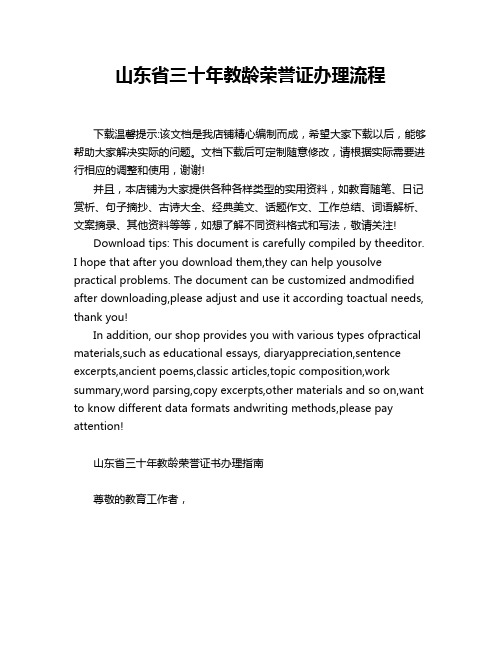 山东省三十年教龄荣誉证办理流程

下载温馨提示:该文档是我店铺精心编制而成，希望大家下载以后，能够帮助大家解决实际的问题。文档下载后可定制随意修改，请根据实际需要进行相应的调整和使用，谢谢!

并且，本店铺为大家提供各种各样类型的实用资料，如教育随笔、日记赏析、句子摘抄、古诗大全、经典美文、话题作文、工作总结、词语解析、文案摘录、其他资料等等，如想了解不同资料格式和写法，敬请关注!

Download tips: This document is carefully compiled by theeditor. I hope that after you download them,they can help yousolve practical problems. The document can be customized andmodified after downloading,please adjust and use it according toactual needs, thank you!

In addition, our shop provides you with various types ofpractical materials,such as educational essays, diaryappreciation,sentence excerpts,ancient poems,classic articles,topic composition,work summary,word parsing,copy excerpts,other materials and so on,want to know different data formats andwriting methods,please pay attention!

山东省三十年教龄荣誉证书办理指南

尊敬的教育工作者，